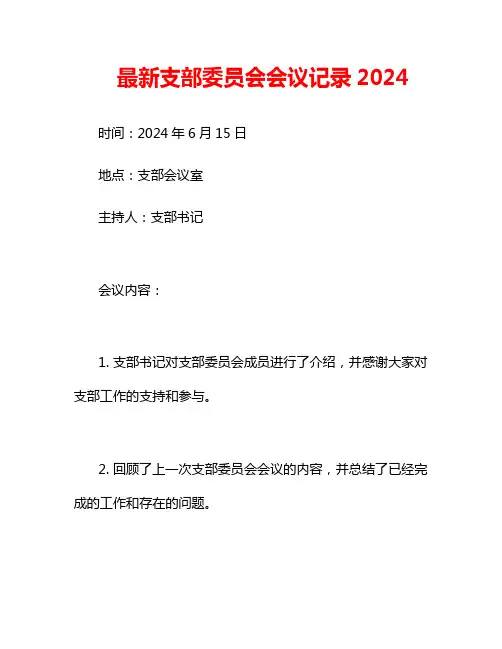 最新支部委员会会议记录 2024

时间：2024 年 6 月 15 日

地点：支部会议室

主持人：支部书记

会议内容：

1. 支部书记对支部委员会成员进行了介绍，并感谢大家对支部工作的支持和参与。

2. 回顾了上一次支部委员会会议的内容，并总结了已经完成的工作和存在的问题。